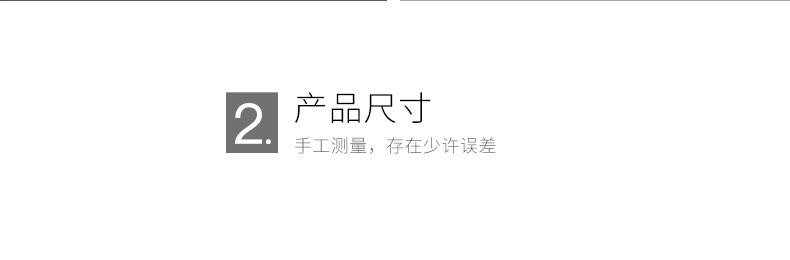 2. 产品尺寸
手工测量，存在少许误差